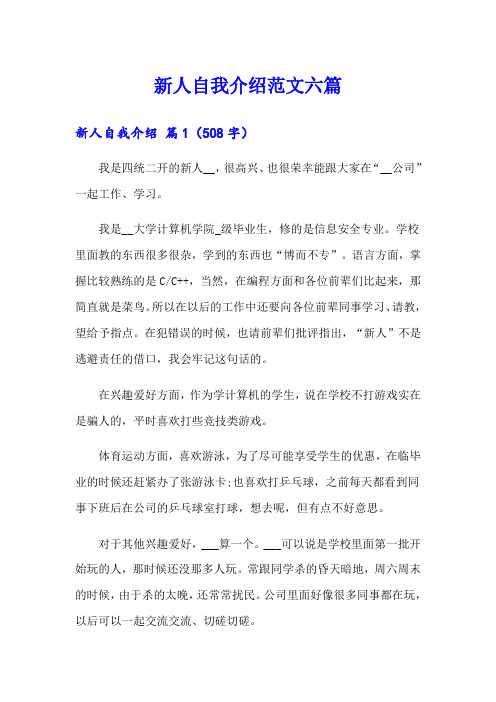 新人自我介绍范文六篇

新人自我介绍 篇1（508字）

我是四统二开的新人__，很高兴、也很荣幸能跟大家在“__公司”一起工作、学习。

我是__大学计算机学院_级毕业生，修的是信息安全专业。学校里面教的东西很多很杂，学到的东西也“博而不专”。语言方面，掌握比较熟练的是C/C++，当然，在编程方面和各位前辈们比起来，那简直就是菜鸟。所以在以后的工作中还要向各位前辈同事学习、请教，望给予指点。在犯错误的时候，也请前辈们批评指出，“新人”不是逃避责任的借口，我会牢记这句话的。

在兴趣爱好方面，作为学计算机的学生，说在学校不打游戏实在是骗人的，平时喜欢打些竞技类游戏。

体育运动方面，喜欢游泳，为了尽可能享受学生的优惠，在临毕业的时候还赶紧办了张游泳卡;也喜欢打乒乓球，之前每天都看到同事下班后在公司的乒乓球室打球，想去呢，但有点不好意思。

对于其他兴趣爱好，___算一个。___可以说是学校里面第一批开始玩的人，那时候还没那多人玩。常跟同学杀的昏天暗地，周六周末的时候，由于杀的太晚，还常常扰民。公司里面好像很多同事都在玩，以后可以一起交流交流、切磋切磋。